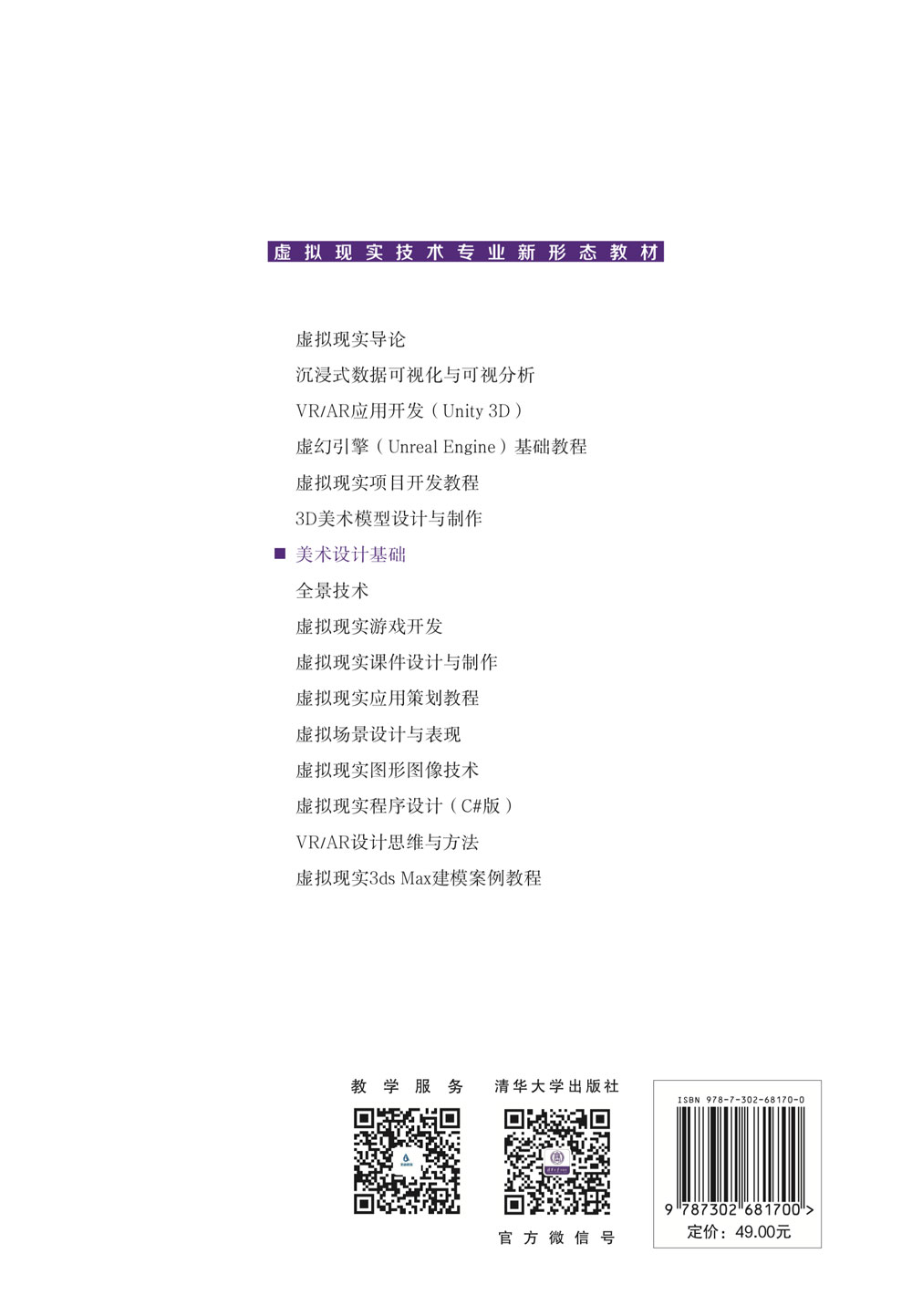 虚拟现实技术专业新形态教材

虚拟现实导论
沉浸式数据可视化与可视分析
VR/AR应用开发（Unity 3D）
虚幻引擎（Unreal Engine）基础教程
虚拟现实项目开发教程
3D美术模型设计与制作
■ 美术设计基础
全景技术
虚拟现实游戏开发
虚拟现实课件设计与制作
虚拟现实应用策划教程
虚拟场景设计与表现
虚拟现实图形图像技术
虚拟现实程序设计（C#版）
VR/AR设计思维与方法
虚拟现实3ds Max建模案例教程

教学服务

清华大学出版社

官方微信号

ISBN 978-7-302-68170-0

9 787302 681700 >

定价：49.00元